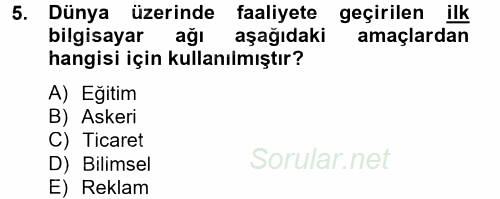 5. Dünya üzerinde faaliyete geçirilen ilk bilgisayar ağı aşağıdaki amaçlardan hangisi için kullanılmıştır?

A) Eğitim
B) Askeri
C) Ticaret
D) Bilimsel
E) Reklam

Sorular.net